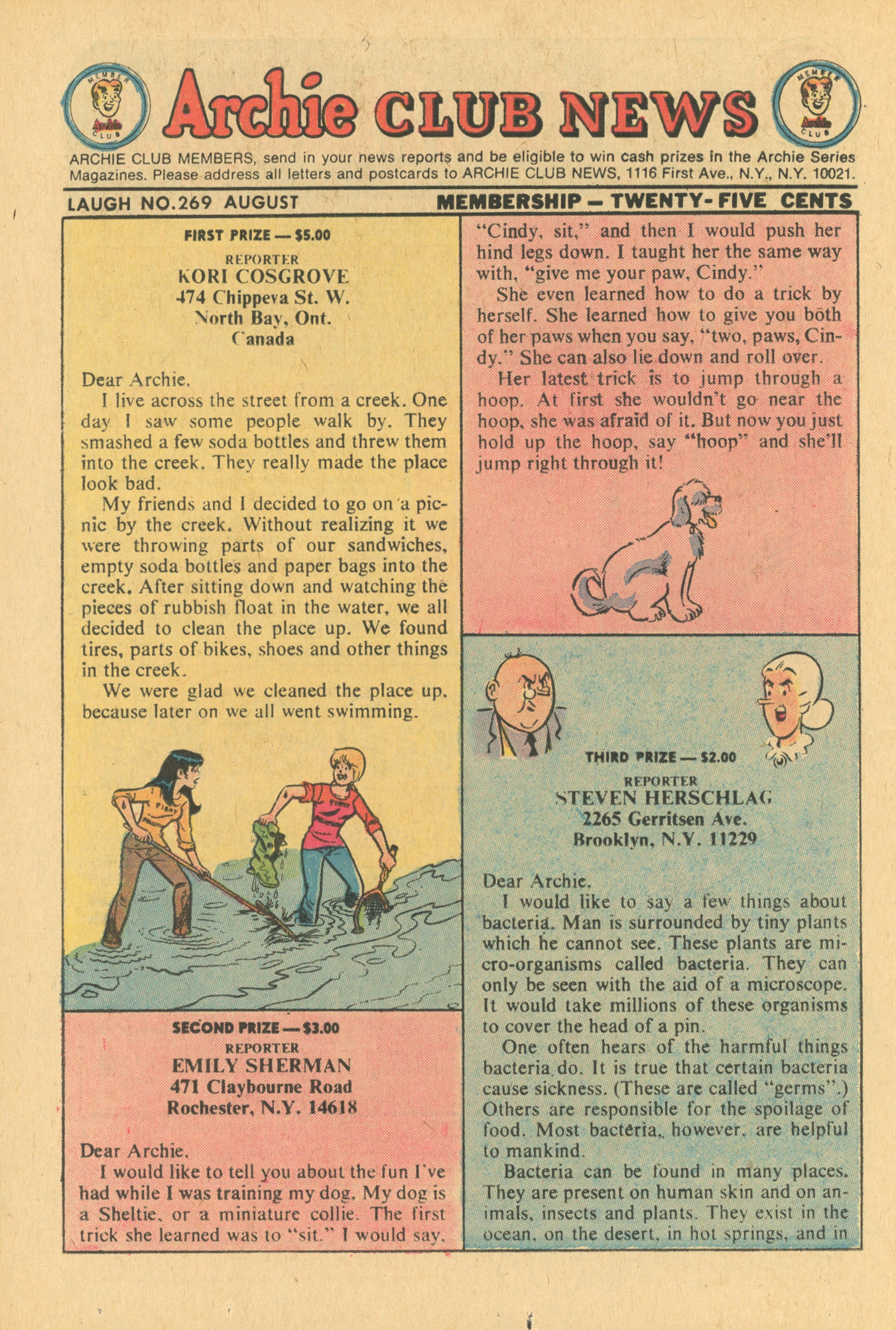 MEMBER
Archie
CLUB

Archie CLUB NEWS

MEMBER
Archie
CLUB

ARCHIE CLUB MEMBERS, send in your news reports and be eligible to win cash prizes in the Archie Series Magazines. Please address all letters and postcards to ARCHIE CLUB NEWS, 1116 First Ave., N.Y., N.Y. 10021.

LAUGH NO.269 AUGUST

MEMBERSHIP — TWENTY-FIVE CENTS

FIRST PRIZE — $5.00
REPORTER
KORI COSGROVE
474 Chippeva St. W.
North Bay, Ont.
Canada

Dear Archie,
I live across the street from a creek. One day I saw some people walk by. They smashed a few soda bottles and threw them into the creek. They really made the place look bad.

My friends and I decided to go on a picnic by the creek. Without realizing it we were throwing parts of our sandwiches, empty soda bottles and paper bags into the creek. After sitting down and watching the pieces of rubbish float in the water, we all decided to clean the place up. We found tires, parts of bikes, shoes and other things in the creek.

We were glad we cleaned the place up, because later on we all went swimming.

SECOND PRIZE — $3.00
REPORTER
EMILY SHERMAN
471 Claybourne Road
Rochester, N.Y. 14618

Dear Archie,
I would like to tell you about the fun I've had while I was training my dog. My dog is a Sheltie, or a miniature collie. The first trick she learned was to "sit." I would say, "Cindy, sit," and then I would push her hind legs down. I taught her the same way with, "give me your paw, Cindy."

She even learned how to do a trick by herself. She learned how to give you both of her paws when you say, "two, paws, Cindy." She can also lie down and roll over.

Her latest trick is to jump through a hoop. At first she wouldn't go near the hoop, she was afraid of it. But now you just hold up the hoop, say "hoop" and she'll jump right through it!

THIRD PRIZE — $2.00
REPORTER
STEVEN HERSCHLAG
2265 Gerritsen Ave.
Brooklyn, N.Y. 11229

Dear Archie,
I would like to say a few things about bacteria. Man is surrounded by tiny plants which he cannot see. These plants are micro-organisms called bacteria. They can only be seen with the aid of a microscope. It would take millions of these organisms to cover the head of a pin.

One often hears of the harmful things bacteria do. It is true that certain bacteria cause sickness. (These are called "germs".) Others are responsible for the spoilage of food. Most bacteria, however, are helpful to mankind.

Bacteria can be found in many places. They are present on human skin and on animals, insects and plants. They exist in the ocean, on the desert, in hot springs, and in